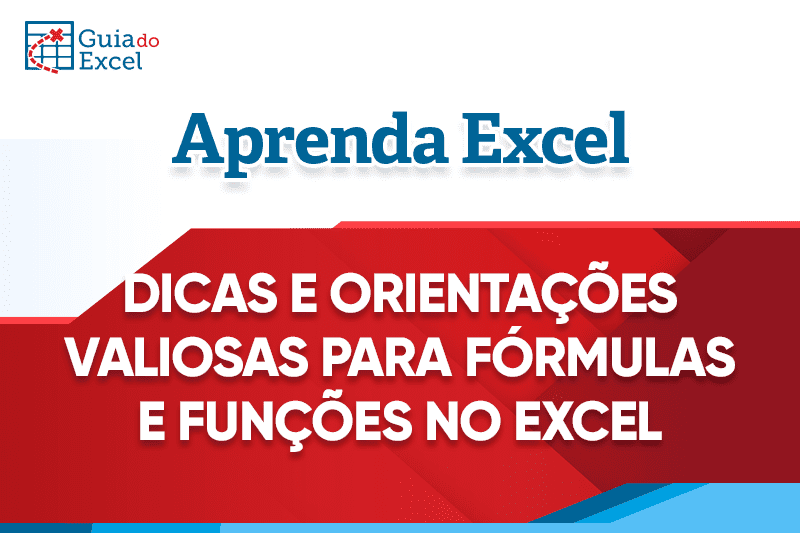 Guia do Excel

Aprenda Excel

DICAS E ORIENTAÇÕES VALIOSAS PARA FÓRMULAS E FUNÇÕES NO EXCEL